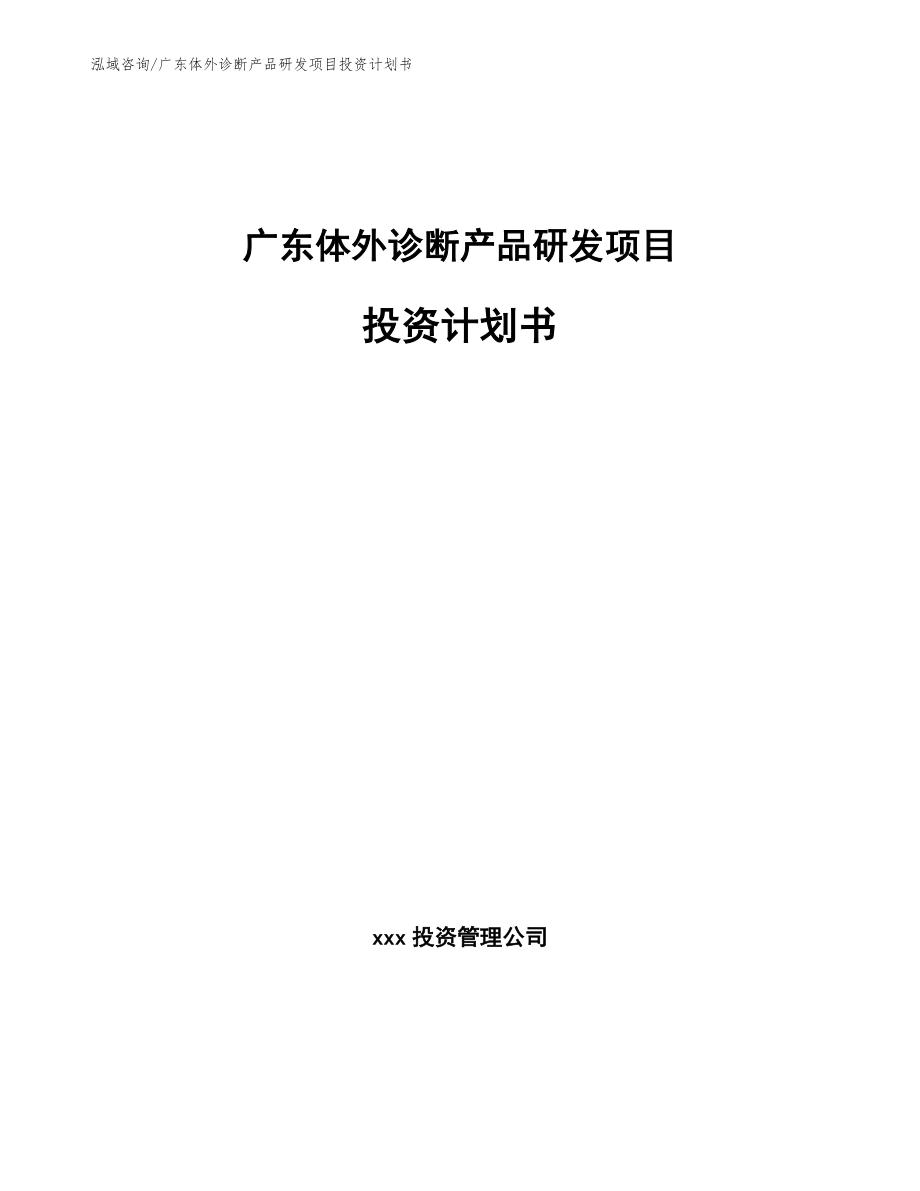 泓域咨询/广东体外诊断产品研发项目投资计划书

广东体外诊断产品研发项目

投资计划书

xxx 投资管理公司